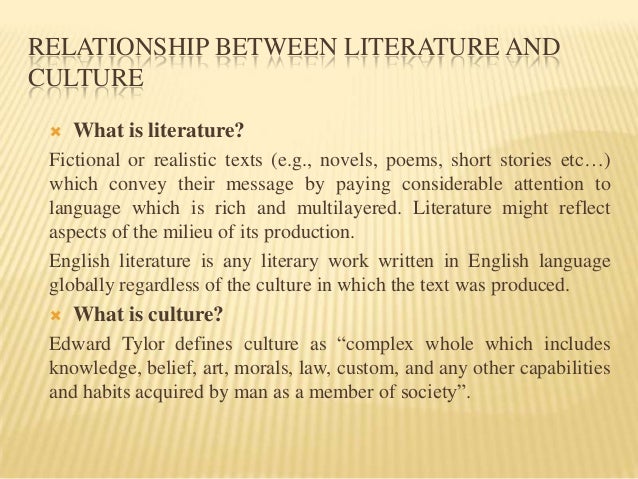 RELATIONSHIP BETWEEN LITERATURE AND CULTURE

× What is literature?

Fictional or realistic texts (e.g., novels, poems, short stories etc…) which convey their message by paying considerable attention to language which is rich and multilayered. Literature might reflect aspects of the milieu of its production.

English literature is any literary work written in English language globally regardless of the culture in which the text was produced.

× What is culture?

Edward Tylor defines culture as "complex whole which includes knowledge, belief, art, morals, law, custom, and any other capabilities and habits acquired by man as a member of society".